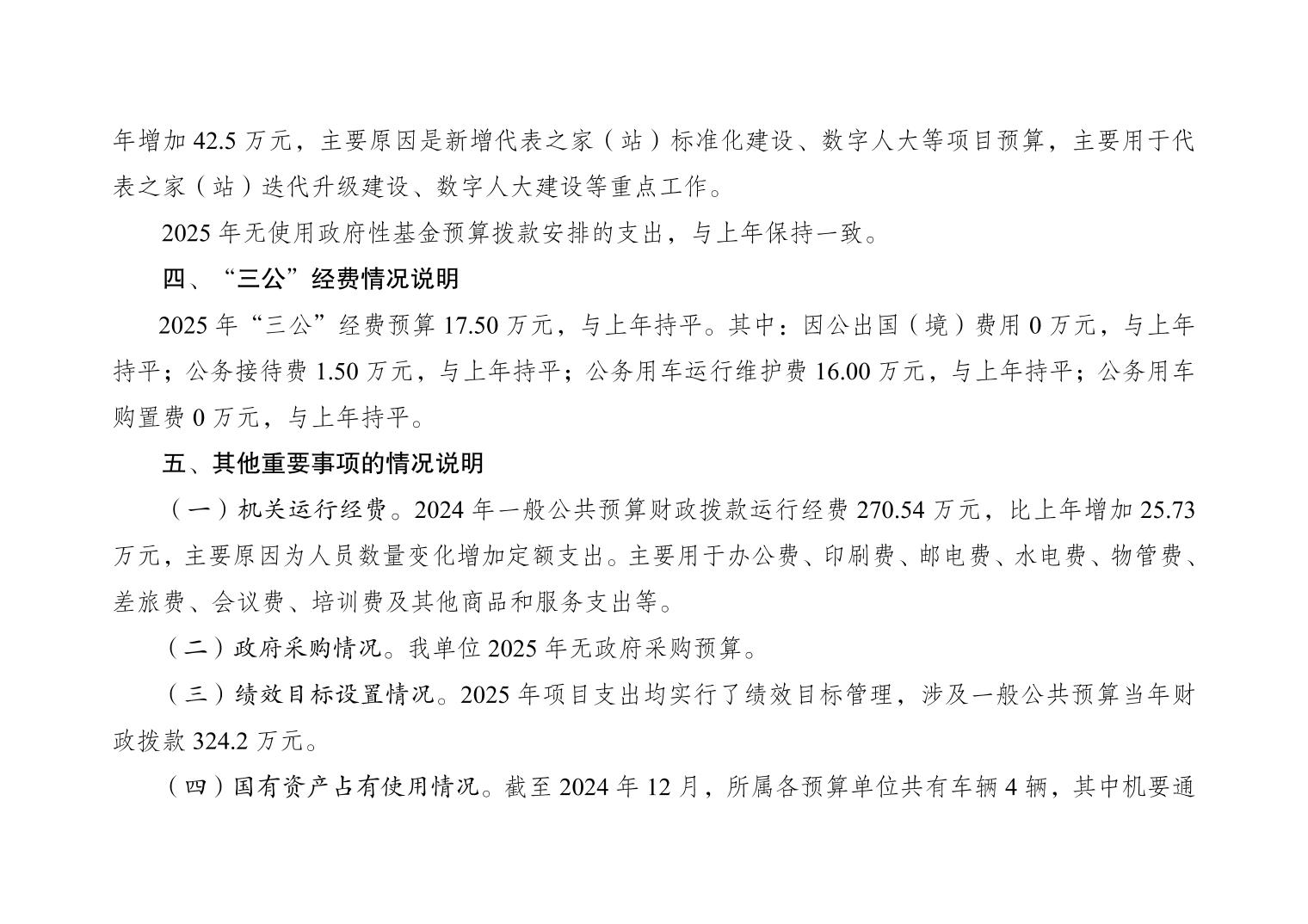 年增加 42.5 万元，主要原因是新增代表之家（站）标准化建设、数字人大等项目预算，主要用于代表之家（站）迭代升级建设、数字人大建设等重点工作。

2025 年无使用政府性基金预算拨款安排的支出，与上年保持一致。

四、“三公”经费情况说明

2025 年“三公”经费预算 17.50 万元，与上年持平。其中：因公出国（境）费用 0 万元，与上年持平；公务接待费 1.50 万元，与上年持平；公务用车运行维护费 16.00 万元，与上年持平；公务用车购置费 0 万元，与上年持平。

五、其他重要事项的情况说明

（一）机关运行经费。2024 年一般公共预算财政拨款运行经费 270.54 万元，比上年增加 25.73 万元，主要原因为人员数量变化增加定额支出。主要用于办公费、印刷费、邮电费、水电费、物管费、差旅费、会议费、培训费及其他商品和服务支出等。

（二）政府采购情况。我单位 2025 年无政府采购预算。

（三）绩效目标设置情况。2025 年项目支出均实行了绩效目标管理，涉及一般公共预算当年财政拨款 324.2 万元。

（四）国有资产占有使用情况。截至 2024 年 12 月，所属各预算单位共有车辆 4 辆，其中机要通